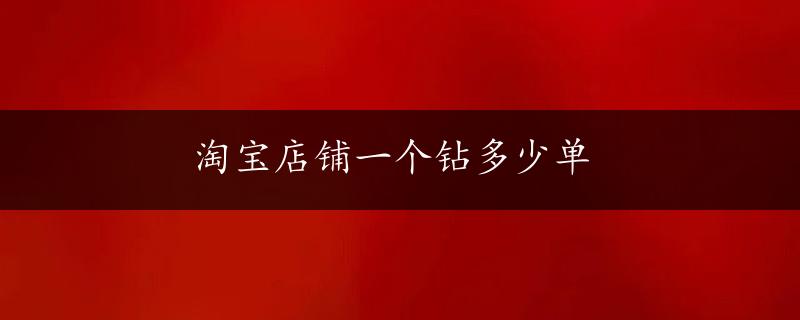 淘宝店铺一个钻多少单